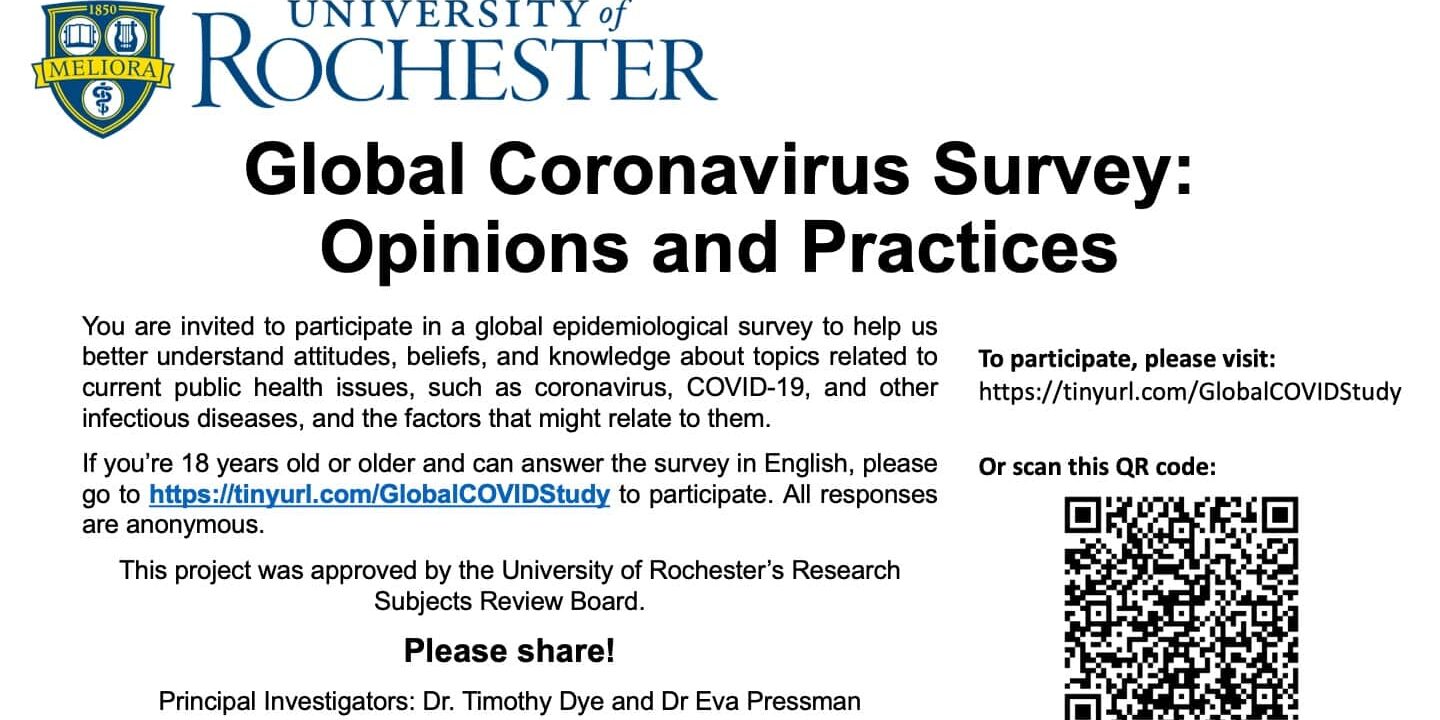 1850
MELIORA
UNIVERSITY of
ROCHESTER

Global Coronavirus Survey: Opinions and Practices

You are invited to participate in a global epidemiological survey to help us better understand attitudes, beliefs, and knowledge about topics related to current public health issues, such as coronavirus, COVID-19, and other infectious diseases, and the factors that might relate to them.

If you're 18 years old or older and can answer the survey in English, please go to https://tinyurl.com/GlobalCOVIDStudy to participate. All responses are anonymous.

This project was approved by the University of Rochester's Research Subjects Review Board.

Please share!

Principal Investigators: Dr. Timothy Dye and Dr Eva Pressman

To participate, please visit:
https://tinyurl.com/GlobalCOVIDStudy

Or scan this QR code: